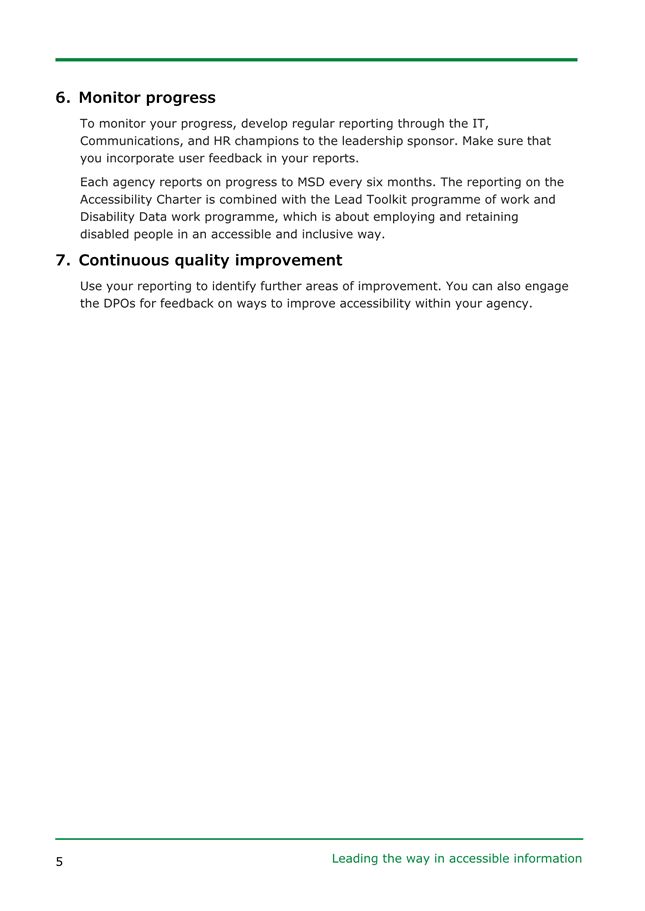 6. Monitor progress

To monitor your progress, develop regular reporting through the IT, Communications, and HR champions to the leadership sponsor. Make sure that you incorporate user feedback in your reports.

Each agency reports on progress to MSD every six months. The reporting on the Accessibility Charter is combined with the Lead Toolkit programme of work and Disability Data work programme, which is about employing and retaining disabled people in an accessible and inclusive way.

7. Continuous quality improvement

Use your reporting to identify further areas of improvement. You can also engage the DPOs for feedback on ways to improve accessibility within your agency.

5

Leading the way in accessible information